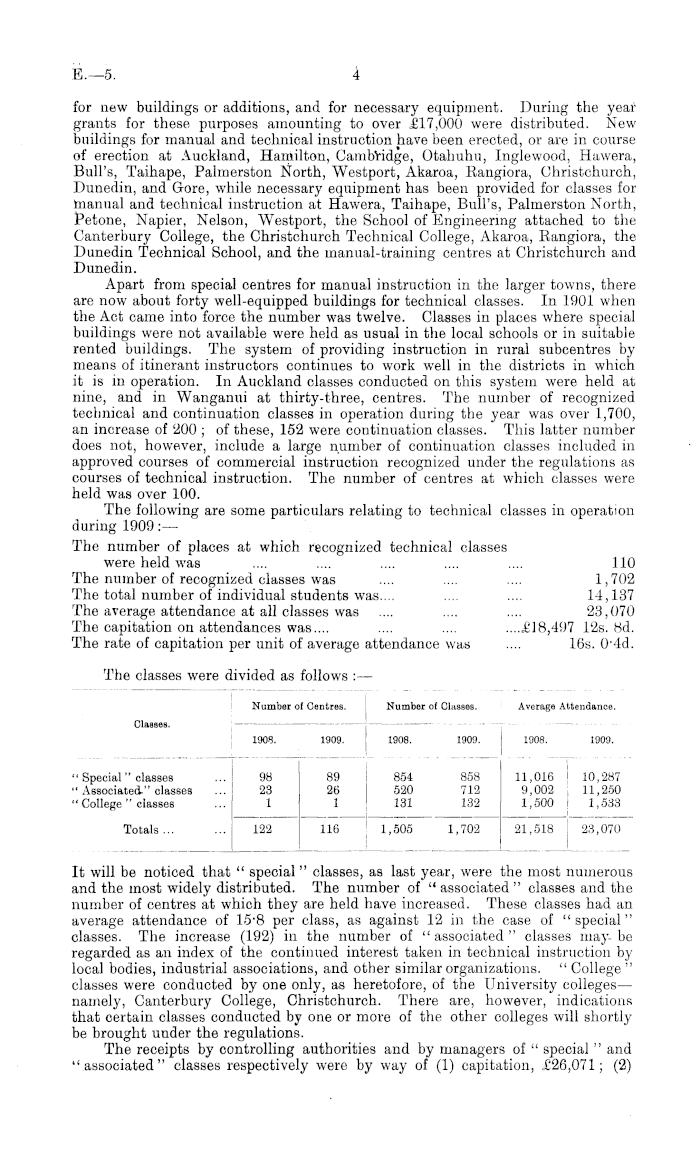 E.—5. 4

for new buildings or additions, and for necessary equipment. During the year grants for these purposes amounting to over £17,000 were distributed. New buildings for manual and technical instruction have been erected, or are in course of erection at Auckland, Hamilton, Cambridge, Otahuhu, Inglewood, Hawera, Bull's, Taihape, Palmerston North, Westport, Akaroa, Rangiora, Christchurch, Dunedin, and Gore, while necessary equipment has been provided for classes for manual and technical instruction at Hawera, Taihape, Bull's, Palmerston North, Petone, Napier, Nelson, Westport, the School of Engineering attached to the Canterbury College, the Christchurch Technical College, Akaroa, Rangiora, the Dunedin Technical School, and the manual-training centres at Christchurch and Dunedin.

Apart from special centres for manual instruction in the larger towns, there are now about forty well-equipped buildings for technical classes. In 1901 when the Act came into force the number was twelve. Classes in places where special buildings were not available were held as usual in the local schools or in suitable rented buildings. The system of providing instruction in rural subcentres by means of itinerant instructors continues to work well in the districts in which it is in operation. In Auckland classes conducted on this system were held at nine, and in Wanganui at thirty-three, centres. The number of recognized technical and continuation classes in operation during the year was over 1,700, an increase of 200; of these, 152 were continuation classes. This latter number does not, however, include a large number of continuation classes included in approved courses of commercial instruction recognized under the regulations as courses of technical instruction. The number of centres at which classes were held was over 100.

The following are some particulars relating to technical classes in operation during 1909:—

The number of places at which recognized technical classes were held was .... .... .... .... .... 110
The number of recognized classes was .... .... .... 1,702
The total number of individual students was.... .... .... 14,137
The average attendance at all classes was .... .... .... 23,070
The capitation on attendances was.... .... .... ....£18,497 12s. 8d.
The rate of capitation per unit of average attendance was .... 16s. 0·4d.

The classes were divided as follows:—

| Classes. | Number of Centres. 1908. | Number of Centres. 1909. | Number of Classes. 1908. | Number of Classes. 1909. | Average Attendance. 1908. | Average Attendance. 1909. |
|---|---|---|---|---|---|---|
| "Special" classes ... | 98 | 89 | 854 | 858 | 11,016 | 10,287 |
| "Associated" classes ... | 23 | 26 | 520 | 712 | 9,002 | 11,250 |
| "College" classes ... | 1 | 1 | 131 | 132 | 1,500 | 1,533 |
| Totals ... ... | 122 | 116 | 1,505 | 1,702 | 21,518 | 23,070 |

It will be noticed that "special" classes, as last year, were the most numerous and the most widely distributed. The number of "associated" classes and the number of centres at which they are held have increased. These classes had an average attendance of 15·8 per class, as against 12 in the case of "special" classes. The increase (192) in the number of "associated" classes may be regarded as an index of the continued interest taken in technical instruction by local bodies, industrial associations, and other similar organizations. "College" classes were conducted by one only, as heretofore, of the University colleges—namely, Canterbury College, Christchurch. There are, however, indications that certain classes conducted by one or more of the other colleges will shortly be brought under the regulations.

The receipts by controlling authorities and by managers of "special" and "associated" classes respectively were by way of (1) capitation, £26,071; (2)